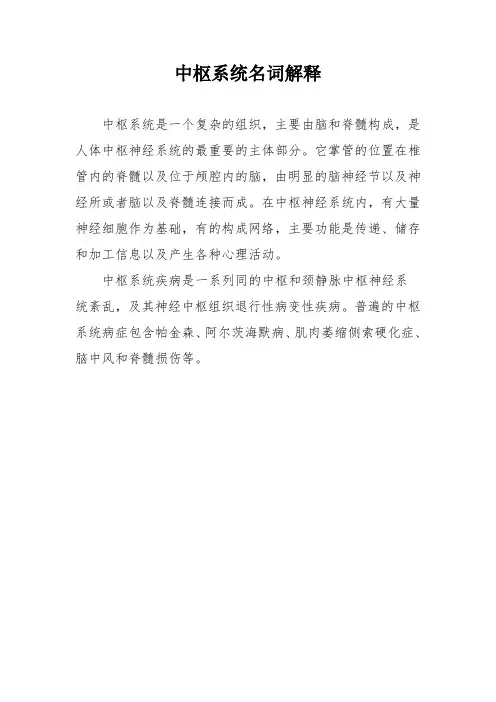 中枢系统名词解释

中枢系统是一个复杂的组织，主要由脑和脊髓构成，是人体中枢神经系统的最重要的主体部分。它掌管的位置在椎管内的脊髓以及位于颅腔内的脑，由明显的脑神经节以及神经所或者脑以及脊髓连接而成。在中枢神经系统内，有大量神经细胞作为基础，有的构成网络，主要功能是传递、储存和加工信息以及产生各种心理活动。

中枢系统疾病是一系列同的中枢和颈静脉中枢神经系统紊乱，及其神经中枢组织退行性病变性疾病。普遍的中枢系统病症包含帕金森、阿尔茨海默病、肌肉萎缩侧索硬化症、脑中风和脊髓损伤等。